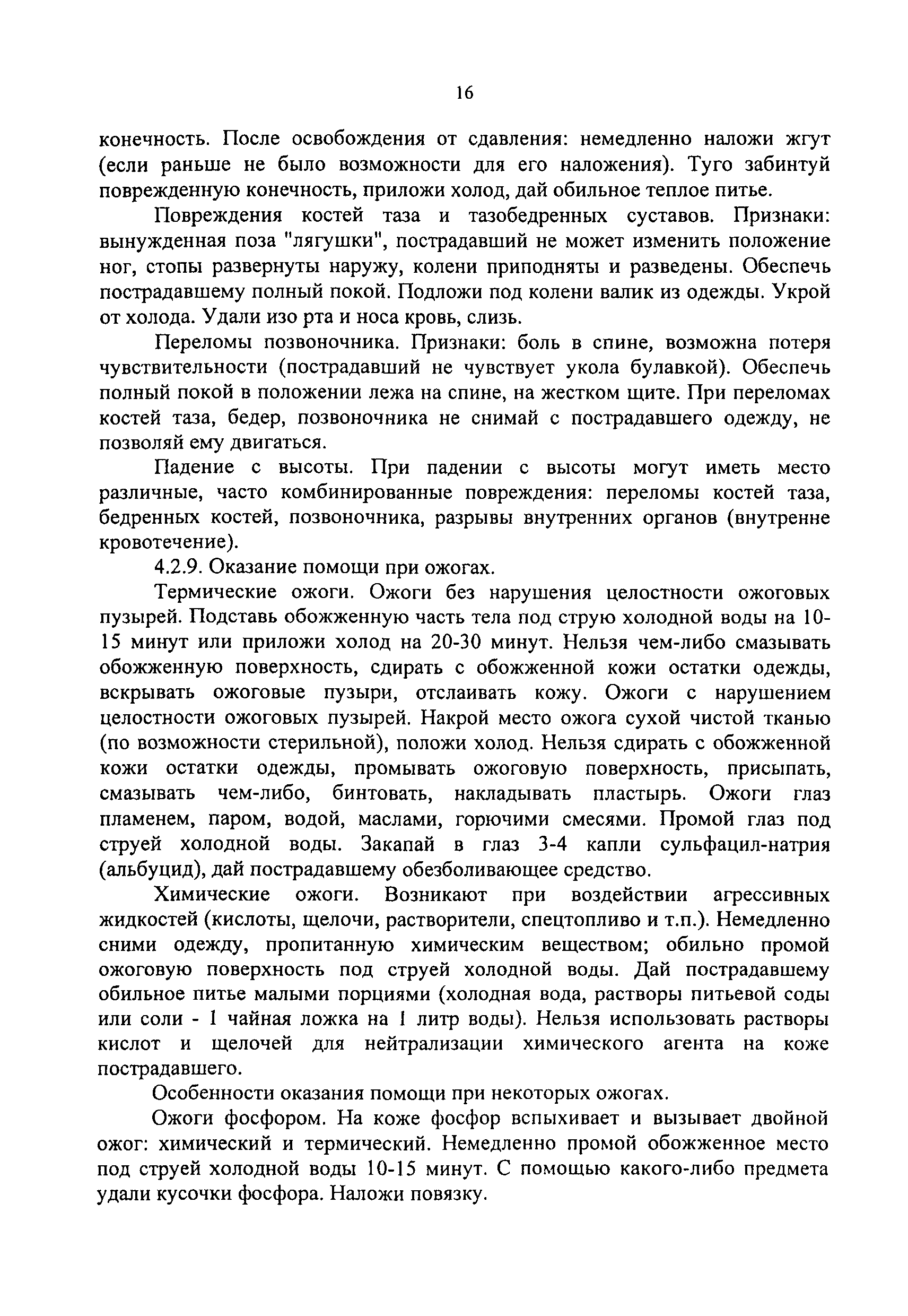 16

конечность. После освобождения от сдавления: немедленно наложи жгут (если раньше не было возможности для его наложения). Туго забинтуй поврежденную конечность, приложи холод, дай обильное теплое питье.

Повреждения костей таза и тазобедренных суставов. Признаки: вынужденная поза "лягушки", пострадавший не может изменить положение ног, стопы развернуты наружу, колени приподняты и разведены. Обеспечь пострадавшему полный покой. Подложи под колени валик из одежды. Укрой от холода. Удали изо рта и носа кровь, слизь.

Переломы позвоночника. Признаки: боль в спине, возможна потеря чувствительности (пострадавший не чувствует укола булавкой). Обеспечь полный покой в положении лежа на спине, на жестком щите. При переломах костей таза, бедер, позвоночника не снимай с пострадавшего одежду, не позволяй ему двигаться.

Падение с высоты. При падении с высоты могут иметь место различные, часто комбинированные повреждения: переломы костей таза, бедренных костей, позвоночника, разрывы внутренних органов (внутренне кровотечение).

4.2.9. Оказание помощи при ожогах.

Термические ожоги. Ожоги без нарушения целостности ожоговых пузырей. Подставь обожженную часть тела под струю холодной воды на 10-15 минут или приложи холод на 20-30 минут. Нельзя чем-либо смазывать обожженную поверхность, сдирать с обожженной кожи остатки одежды, вскрывать ожоговые пузыри, отслаивать кожу. Ожоги с нарушением целостности ожоговых пузырей. Накрой место ожога сухой чистой тканью (по возможности стерильной), положи холод. Нельзя сдирать с обожженной кожи остатки одежды, промывать ожоговую поверхность, присыпать, смазывать чем-либо, бинтовать, накладывать пластырь. Ожоги глаз пламенем, паром, водой, маслами, горючими смесями. Промой глаз под струей холодной воды. Закапай в глаз 3-4 капли сульфацил-натрия (альбуцид), дай пострадавшему обезболивающее средство.

Химические ожоги. Возникают при воздействии агрессивных жидкостей (кислоты, щелочи, растворители, спецтопливо и т.п.). Немедленно сними одежду, пропитанную химическим веществом; обильно промой ожоговую поверхность под струей холодной воды. Дай пострадавшему обильное питье малыми порциями (холодная вода, растворы питьевой соды или соли - 1 чайная ложка на 1 литр воды). Нельзя использовать растворы кислот и щелочей для нейтрализации химического агента на коже пострадавшего.

Особенности оказания помощи при некоторых ожогах.

Ожоги фосфором. На коже фосфор вспыхивает и вызывает двойной ожог: химический и термический. Немедленно промой обожженное место под струей холодной воды 10-15 минут. С помощью какого-либо предмета удали кусочки фосфора. Наложи повязку.